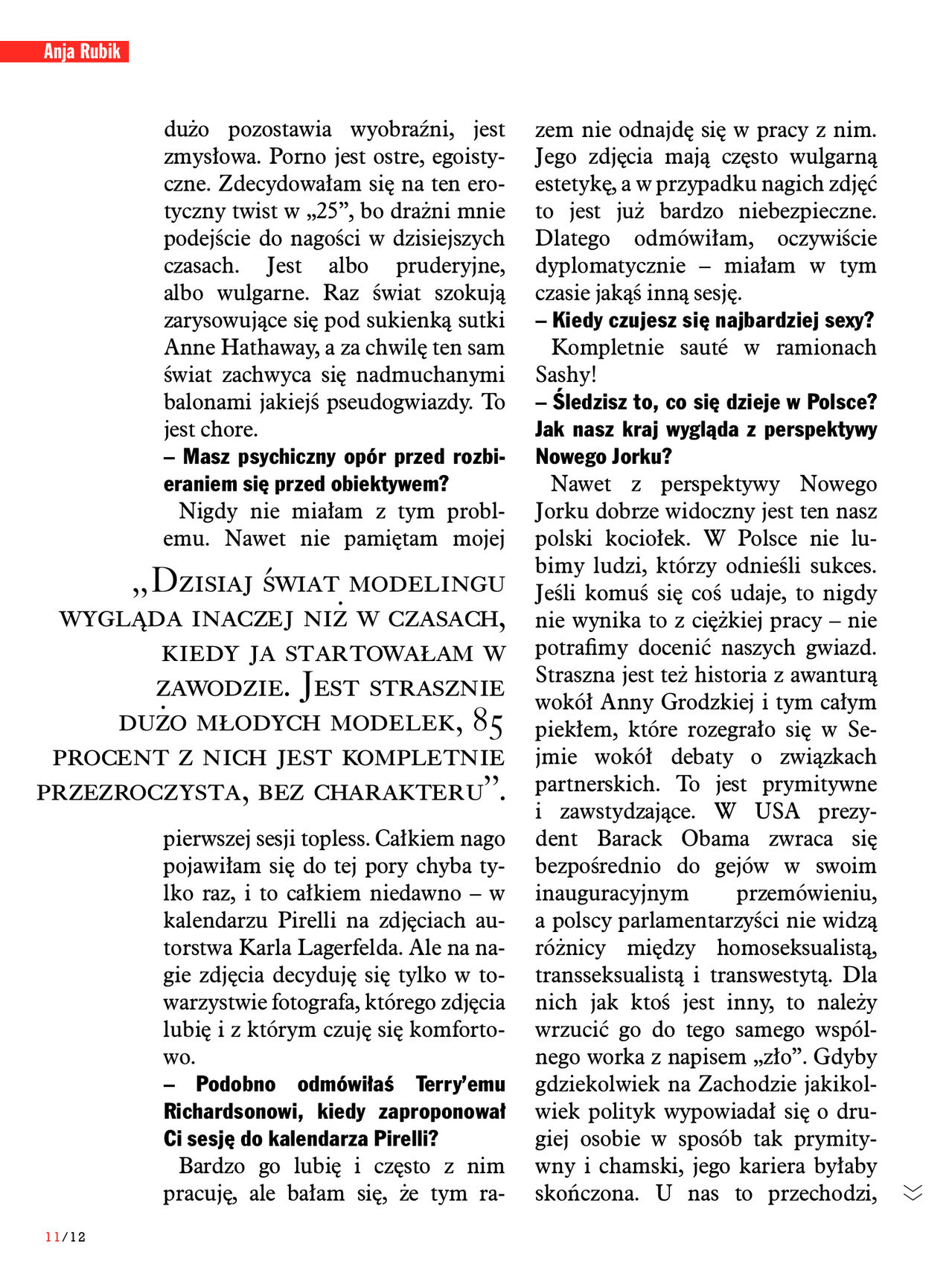 Anja Rubik

dużo pozostawia wyobraźni, jest zmysłowa. Porno jest ostre, egoistyczne. Zdecydowałam się na ten erotyczny twist w „25”, bo drażni mnie podejście do nagości w dzisiejszych czasach. Jest albo pruderyjne, albo wulgarne. Raz świat szokują zarysowujące się pod sukienką sutki Anne Hathaway, a za chwilę ten sam świat zachwyca się nadmuchanymi balonami jakiejś pseudogwiazdy. To jest chore.

– Masz psychiczny opór przed rozbieraniem się przed obiektywem?

Nigdy nie miałam z tym problemu. Nawet nie pamiętam mojej

„Dzisiaj świat modelingu wygląda inaczej niż w czasach, kiedy ja startowałam w zawodzie. Jest strasznie dużo młodych modelek, 85 procent z nich jest kompletnie przezroczysta, bez charakteru”.

pierwszej sesji topless. Całkiem nago pojawiłam się do tej pory chyba tylko raz, i to całkiem niedawno – w kalendarzu Pirelli na zdjęciach autorstwa Karla Lagerfelda. Ale na nagie zdjęcia decyduję się tylko w towarzystwie fotografa, którego zdjęcia lubię i z którym czuję się komfortowo.

– Podobno odmówiłaś Terry’emu Richardsonowi, kiedy zaproponował Ci sesję do kalendarza Pirelli?

Bardzo go lubię i często z nim pracuję, ale bałam się, że tym razem nie odnajdę się w pracy z nim. Jego zdjęcia mają często wulgarną estetykę, a w przypadku nagich zdjęć to jest już bardzo niebezpieczne. Dlatego odmówiłam, oczywiście dyplomatycznie – miałam w tym czasie jakąś inną sesję.

– Kiedy czujesz się najbardziej sexy?

Kompletnie sauté w ramionach Sashy!

– Śledzisz to, co się dzieje w Polsce? Jak nasz kraj wygląda z perspektywy Nowego Jorku?

Nawet z perspektywy Nowego Jorku dobrze widoczny jest ten nasz polski kociołek. W Polsce nie lubimy ludzi, którzy odnieśli sukces. Jeśli komuś się coś udaje, to nigdy nie wynika to z ciężkiej pracy – nie potrafimy docenić naszych gwiazd. Straszna jest też historia z awanturą wokół Anny Grodzkiej i tym całym piekłem, które rozegrało się w Sejmie wokół debaty o związkach partnerskich. To jest prymitywne i zawstydzające. W USA prezydent Barack Obama zwraca się bezpośrednio do gejów w swoim inauguracyjnym przemówieniu, a polscy parlamentarzyści nie widzą różnicy między homoseksualistą, transseksualistą i transwestytą. Dla nich jak ktoś jest inny, to należy wrzucić go do tego samego wspólnego worka z napisem „zło”. Gdyby gdziekolwiek na Zachodzie jakikolwiek polityk wypowiadał się o drugiej osobie w sposób tak prymitywny i chamski, jego kariera byłaby skończona. U nas to przechodzi,

11/12